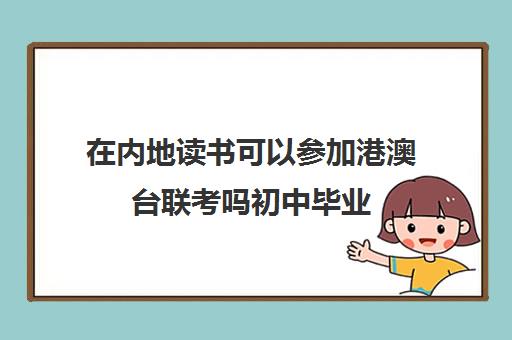 在内地读书可以参加港澳台联考吗初中毕业